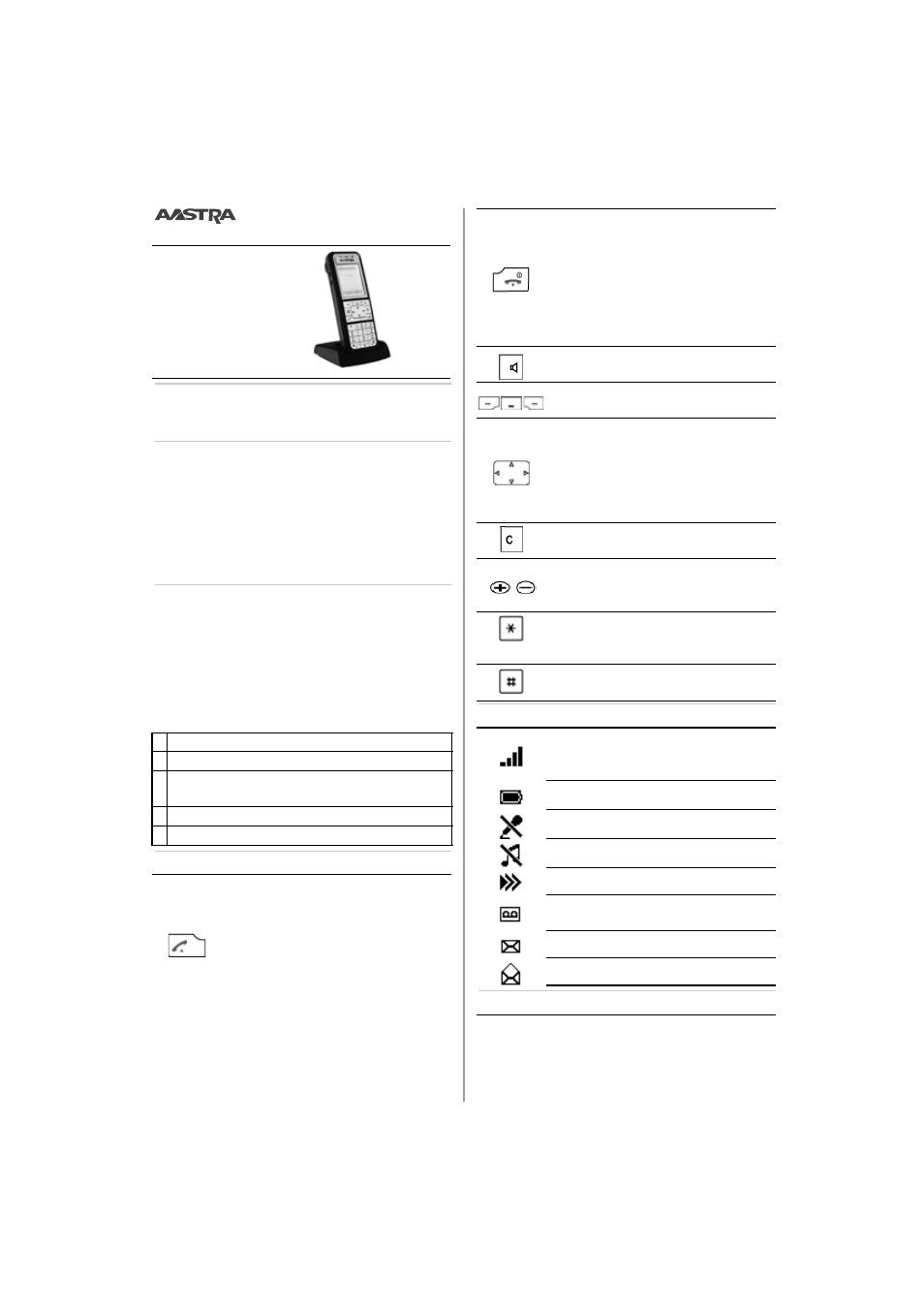 AASTRA

C